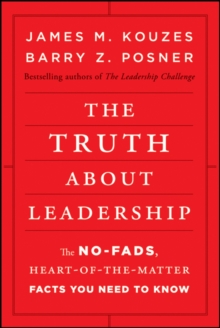 JAMES M. KOUZES
BARRY Z. POSNER
Bestselling authors of The Leadership Challenge

THE
TRUTH
ABOUT
LEADERSHIP

The NO-FADS,
HEART-OF-THE-MATTER
FACTS YOU NEED TO KNOW